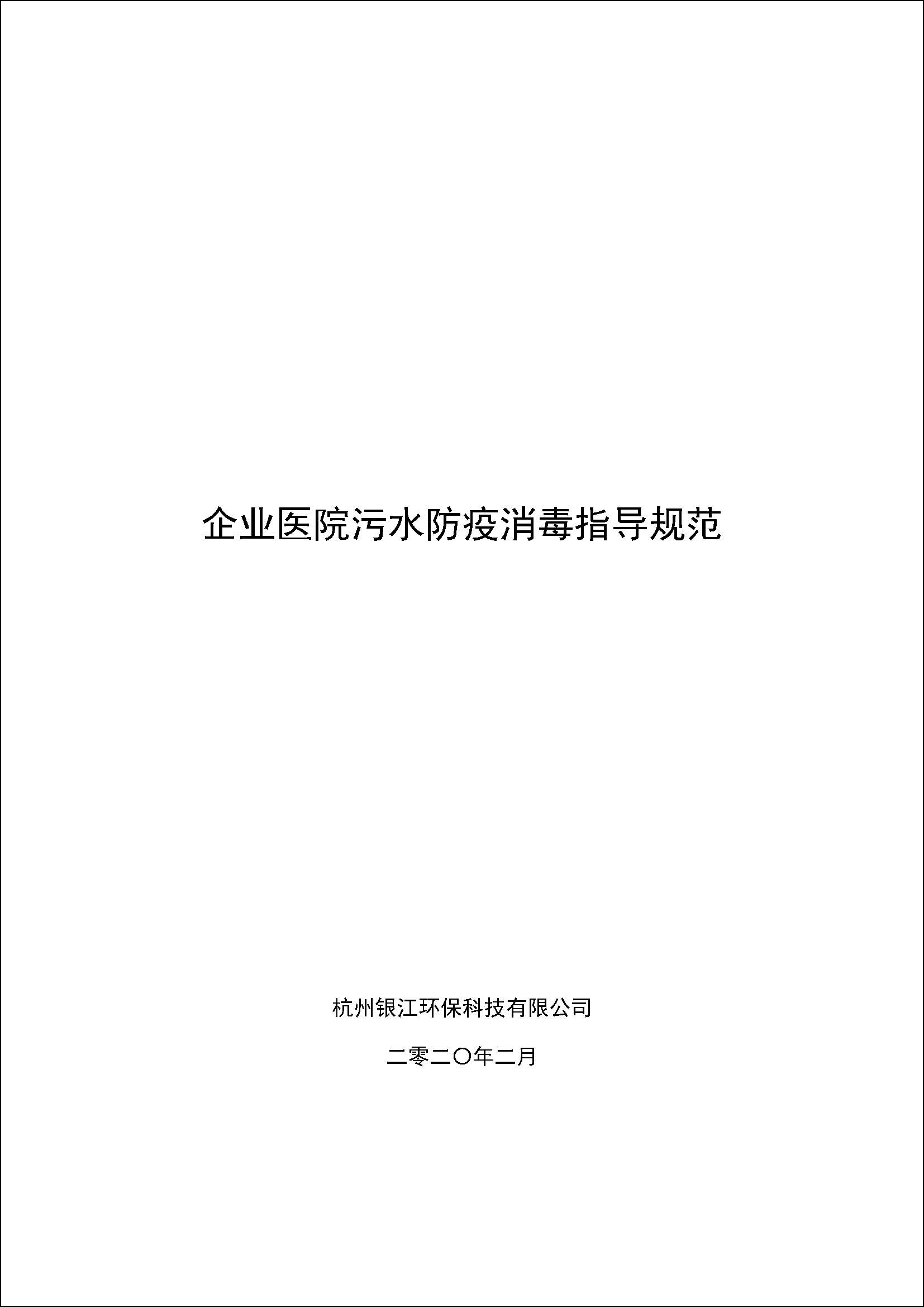 企业医院污水防疫消毒指导规范

杭州银江环保科技有限公司

二零二〇年二月